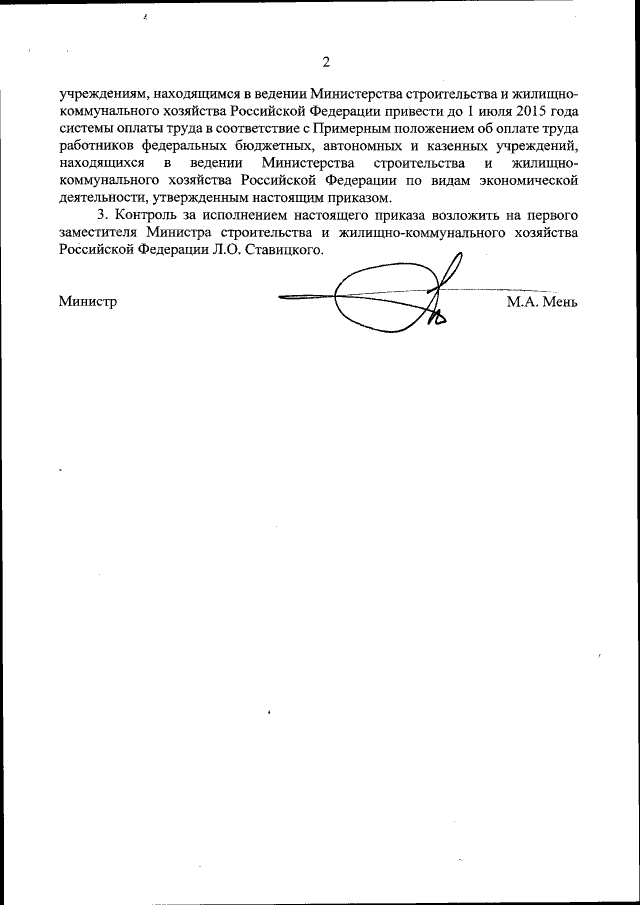 2

учреждениям, находящимся в ведении Министерства строительства и жилищно-коммунального хозяйства Российской Федерации привести до 1 июля 2015 года системы оплаты труда в соответствие с Примерным положением об оплате труда работников федеральных бюджетных, автономных и казенных учреждений, находящихся в ведении Министерства строительства и жилищно-коммунального хозяйства Российской Федерации по видам экономической деятельности, утвержденным настоящим приказом.

3. Контроль за исполнением настоящего приказа возложить на первого заместителя Министра строительства и жилищно-коммунального хозяйства Российской Федерации Л.О. Ставицкого.

Министр М.А. Мень